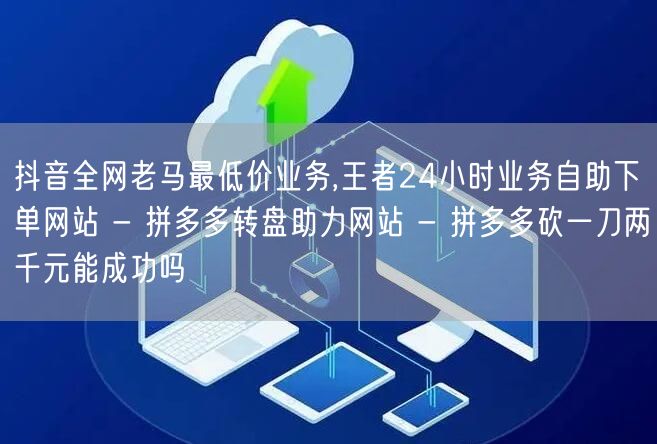 抖音全网老马最低价业务,王者24小时业务自助下单网站 - 拼多多转盘助力网站 - 拼多多砍一刀两千元能成功吗